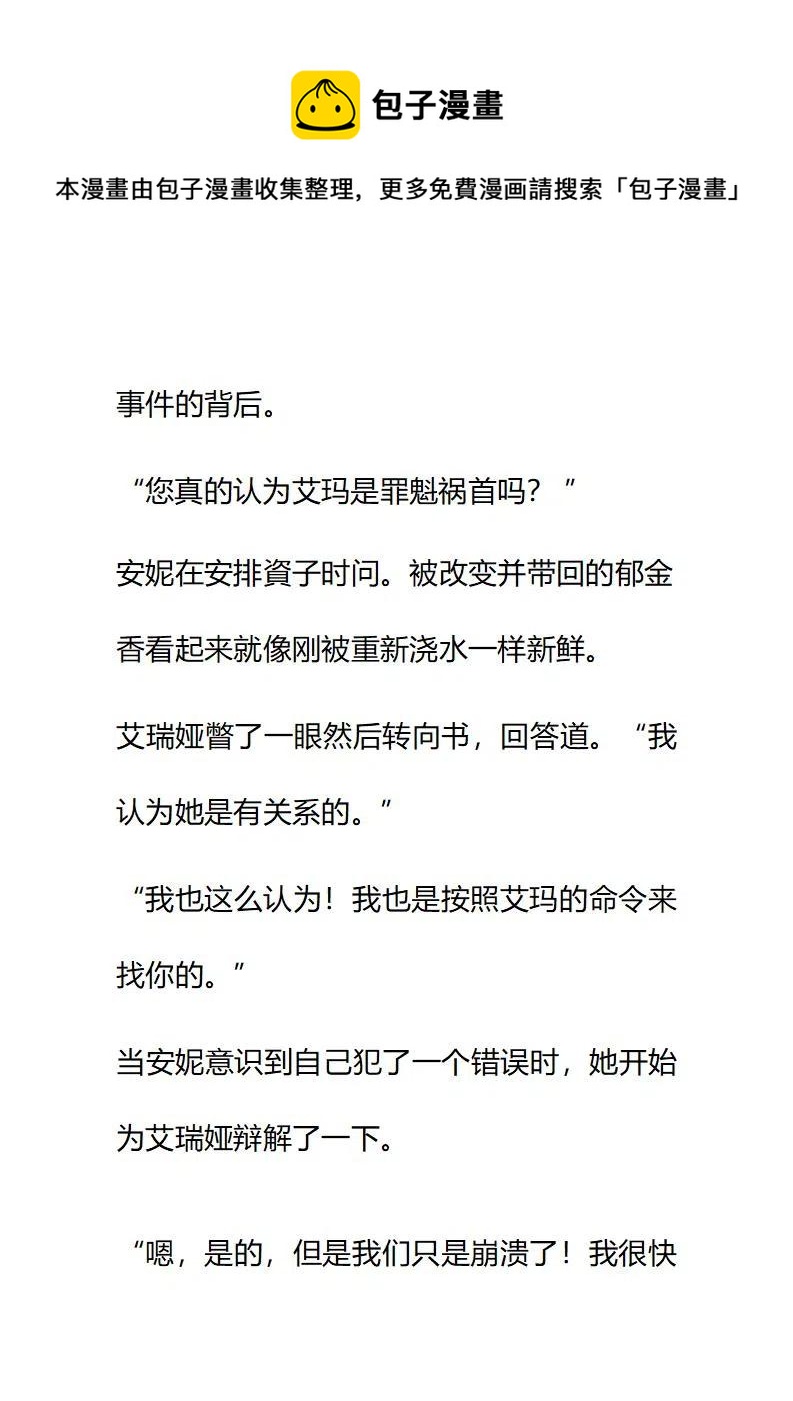 包子漫畫

本漫畫由包子漫畫收集整理，更多免費漫画請搜索「包子漫畫」

事件的背后。

“您真的认为艾玛是罪魁祸首吗？”

安妮在安排資子时问。被改变并带回的郁金香看起来就像刚被重新浇水一样新鲜。

艾瑞娅瞥了一眼然后转向书，回答道。“我认为她是有关系的。”

“我也这么认为！我也是按照艾玛的命令来找你的。”

当安妮意识到自己犯了一个错误时，她开始为艾瑞娅辩解了一下。

“嗯，是的，但是我们只是崩溃了！我很快